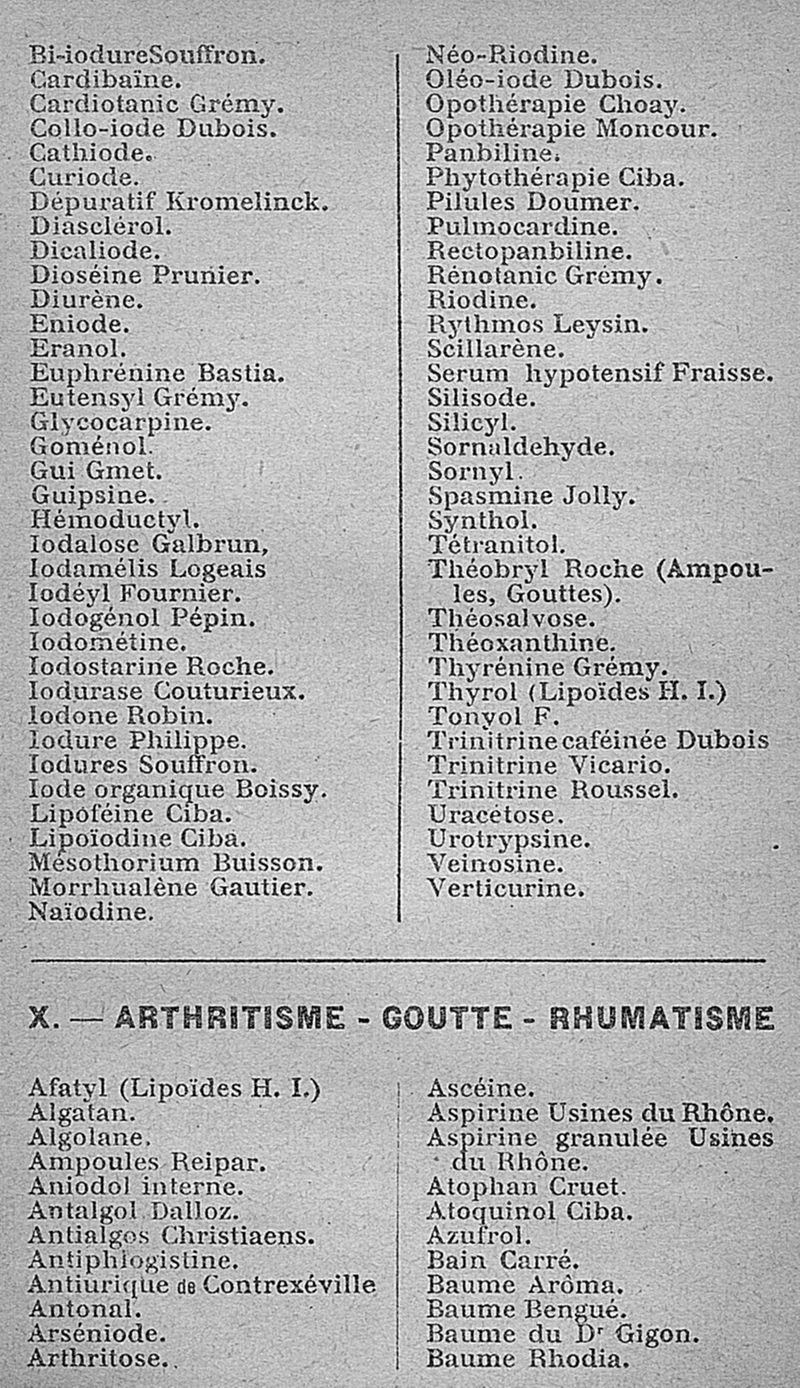 Bi-iodureSouffron.
Cardibaïne.
Cardiotanic Grémy.
Collo-iode Dubois.
Cathiode.
Curiode.
Dépuratif Kromelinck.
Diasclérol.
Dicaliode.
Dioséine Prunier.
Diurène.
Eniode.
Eranol.
Euphrénine Bastia.
Eutensyl Grémy.
Glycocarpine.
Goménol.
Gui Gmet.
Guipsine.
Hémoductyl.
Iodalose Galbrun,
Iodamélis Logeais
Iodéyl Fournier.
Iodogénol Pépin.
Iodométine.
Iodostarine Roche.
Iodurase Couturieux.
Iodone Robin.
Iodure Philippe.
Iodures Souffron.
Iode organique Boissy.
Lipoféine Ciba.
Lipoïodine Ciba.
Mésothorium Buisson.
Morrhualène Gautier.
Naïodine.

Néo-Riodine.
Oléo-iode Dubois.
Opothérapie Choay.
Opothérapie Moncour.
Panbiline.
Phytothérapie Ciba.
Pilules Doumer.
Pulmocardine.
Rectopanbiline.
Rénotanic Grémy.
Riodine.
Rythmos Leysin.
Scillarène.
Serum hypotensif Fraisse.
Silisode.
Silicyl.
Sornaldehyde.
Sornyl.
Spasmine Jolly.
Synthol.
Tétranitol.
Théobryl Roche (Ampoules, Gouttes).
Théosalvose.
Théoxanthine.
Thyrénine Grémy.
Thyrol (Lipoïdes H. I.)
Tonyol F.
Trinitrine caféinée Dubois
Trinitrine Vicario.
Trinitrine Roussel.
Uracétose.
Urotrypsine.
Veinosine.
Verticurine.

X. — ARTHRITISME - GOUTTE - RHUMATISME

Afatyl (Lipoïdes H. I.)
Algatan.
Algolane.
Ampoules Reipar.
Aniodol interne.
Antalgol Dalloz.
Antialgos Christiaens.
Antiphlogistine.
Antiurique de Contrexéville
Antonal.
Arséniode.
Arthritose.

Ascéine.
Aspirine Usines du Rhône.
Aspirine granulée Usines du Rhône.
Atophan Cruet.
Atoquinol Ciba.
Azufrol.
Bain Carré.
Baume Arôma.
Baume Bengué.
Baume du Dr Gigon.
Baume Rhodia.